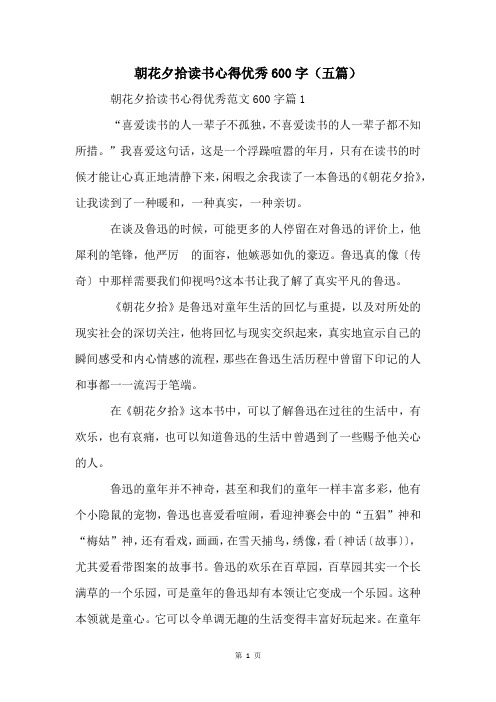 朝花夕拾读书心得优秀600字（五篇）

朝花夕拾读书心得优秀范文600字篇1

“喜爱读书的人一辈子不孤独，不喜爱读书的人一辈子都不知所措。”我喜爱这句话，这是一个浮躁喧嚣的年月，只有在读书的时候才能让心真正地清静下来，闲暇之余我读了一本鲁迅的《朝花夕拾》，让我读到了一种暖和，一种真实，一种亲切。

在谈及鲁迅的时候，可能更多的人停留在对鲁迅的评价上，他犀利的笔锋，他严厉 的面容，他嫉恶如仇的豪迈。鲁迅真的像〔传奇〕中那样需要我们仰视吗?这本书让我了解了真实平凡的鲁迅。

《朝花夕拾》是鲁迅对童年生活的回忆与重提，以及对所处的现实社会的深切关注，他将回忆与现实交织起来，真实地宣示自己的瞬间感受和内心情感的流程，那些在鲁迅生活历程中曾留下印记的人和事都一一流泻于笔端。

在《朝花夕拾》这本书中，可以了解鲁迅在过往的生活中，有欢乐，也有哀痛，也可以知道鲁迅的生活中曾遇到了一些赐予他关心的人。

鲁迅的童年并不神奇，甚至和我们的童年一样丰富多彩，他有个小隐鼠的宠物，鲁迅也喜爱看喧闹，看迎神赛会中的“五猖”神和“梅姑”神，还有看戏，画画，在雪天捕鸟，绣像，看〔神话〔故事〕〕，尤其爱看带图案的故事书。鲁迅的欢乐在百草园，百草园其实一个长满草的一个乐园，可是童年的鲁迅却有本领让它变成一个乐园。这种本领就是童心。它可以令单调无趣的生活变得丰富好玩起来。在童年

第 1 页